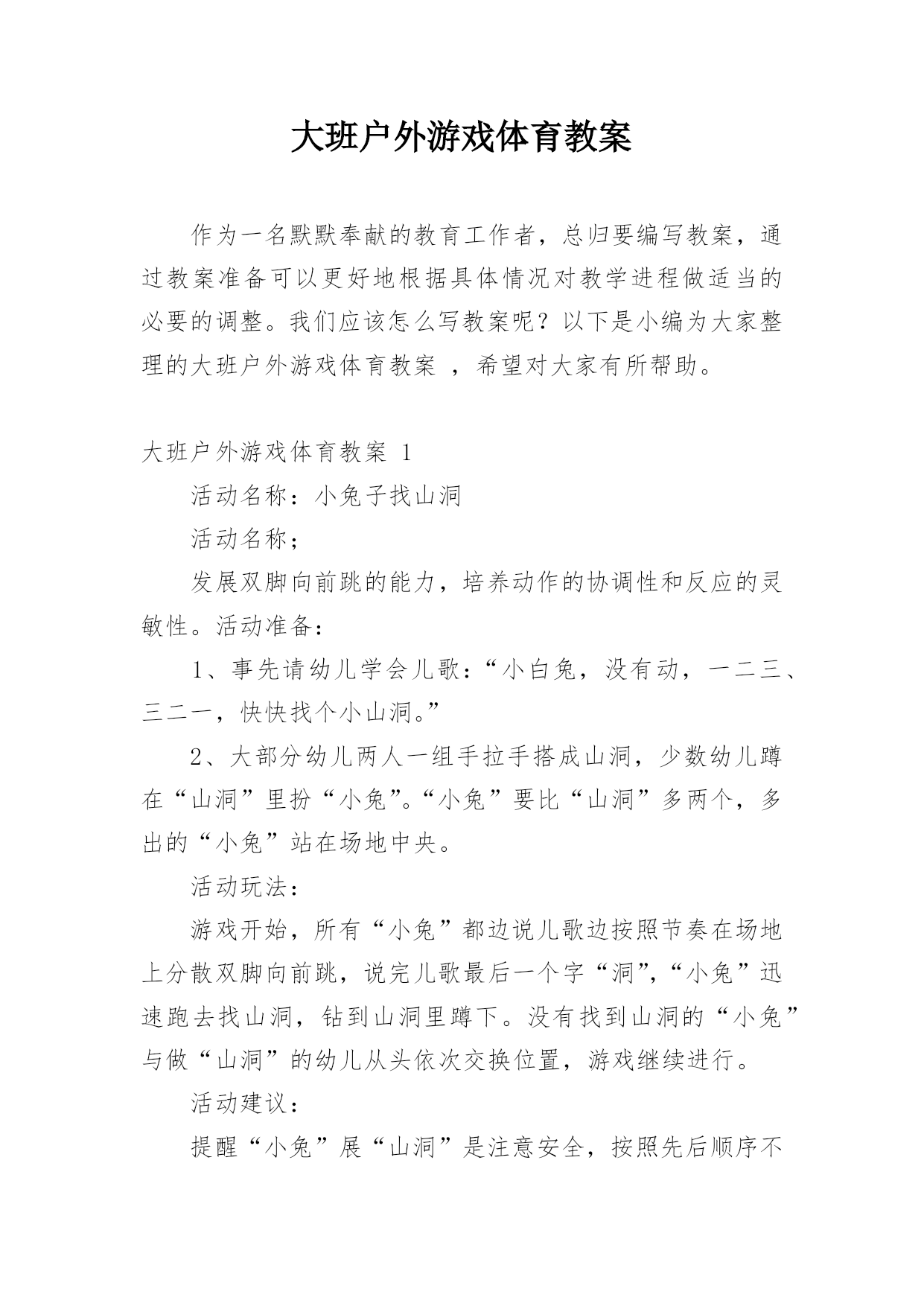 大班户外游戏体育教案

作为一名默默奉献的教育工作者，总归要编写教案，通过教案准备可以更好地根据具体情况对教学进程做适当的必要的调整。我们应该怎么写教案呢？以下是小编为大家整理的大班户外游戏体育教案 ，希望对大家有所帮助。

大班户外游戏体育教案 1

活动名称：小兔子找山洞

活动名称；

发展双脚向前跳的能力，培养动作的协调性和反应的灵敏性。活动准备：

1、事先请幼儿学会儿歌：“小白兔，没有动，一二三、三二一，快快找个小山洞。”

2、大部分幼儿两人一组手拉手搭成山洞，少数幼儿蹲在“山洞”里扮“小兔”。“小兔”要比“山洞”多两个，多出的“小兔”站在场地中央。

活动玩法：

游戏开始，所有“小兔”都边说儿歌边按照节奏在场地上分散双脚向前跳，说完儿歌最后一个字“洞”，“小兔”迅速跑去找山洞，钻到山洞里蹲下。没有找到山洞的“小兔”与做“山洞”的幼儿从头依次交换位置，游戏继续进行。

活动建议：

提醒“小兔”展“山洞”是注意安全，按照先后顺序不